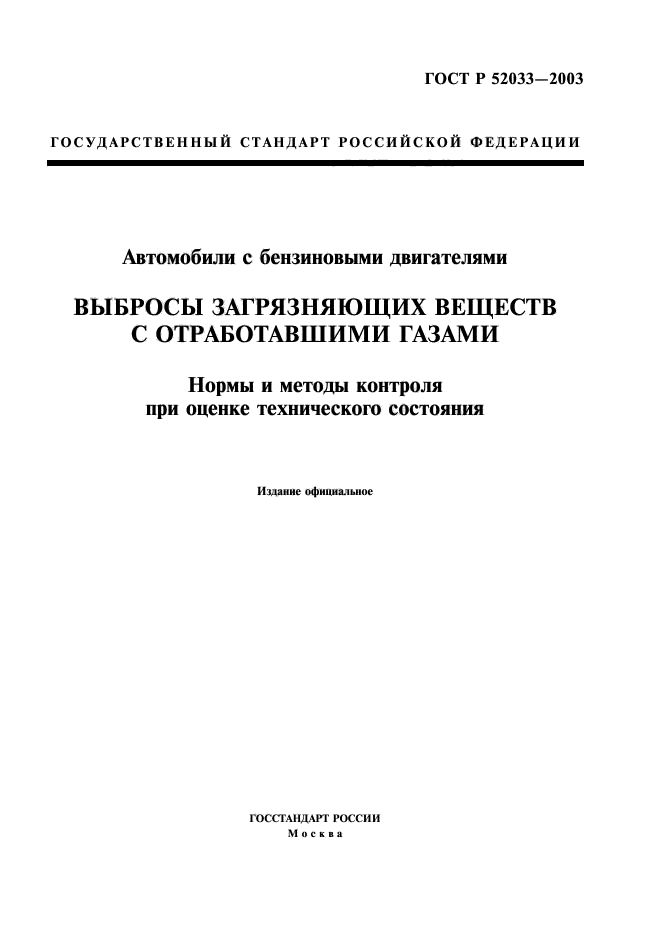 ГОСТ Р 52033—2003

ГОСУДАРСТВЕННЫЙ СТАНДАРТ РОССИЙСКОЙ ФЕДЕРАЦИИ

Автомобили с бензиновыми двигателями

ВЫБРОСЫ ЗАГРЯЗНЯЮЩИХ ВЕЩЕСТВ С ОТРАБОТАВШИМИ ГАЗАМИ

Нормы и методы контроля при оценке технического состояния

Издание официальное

ГОССТАНДАРТ РОССИИ
Москва